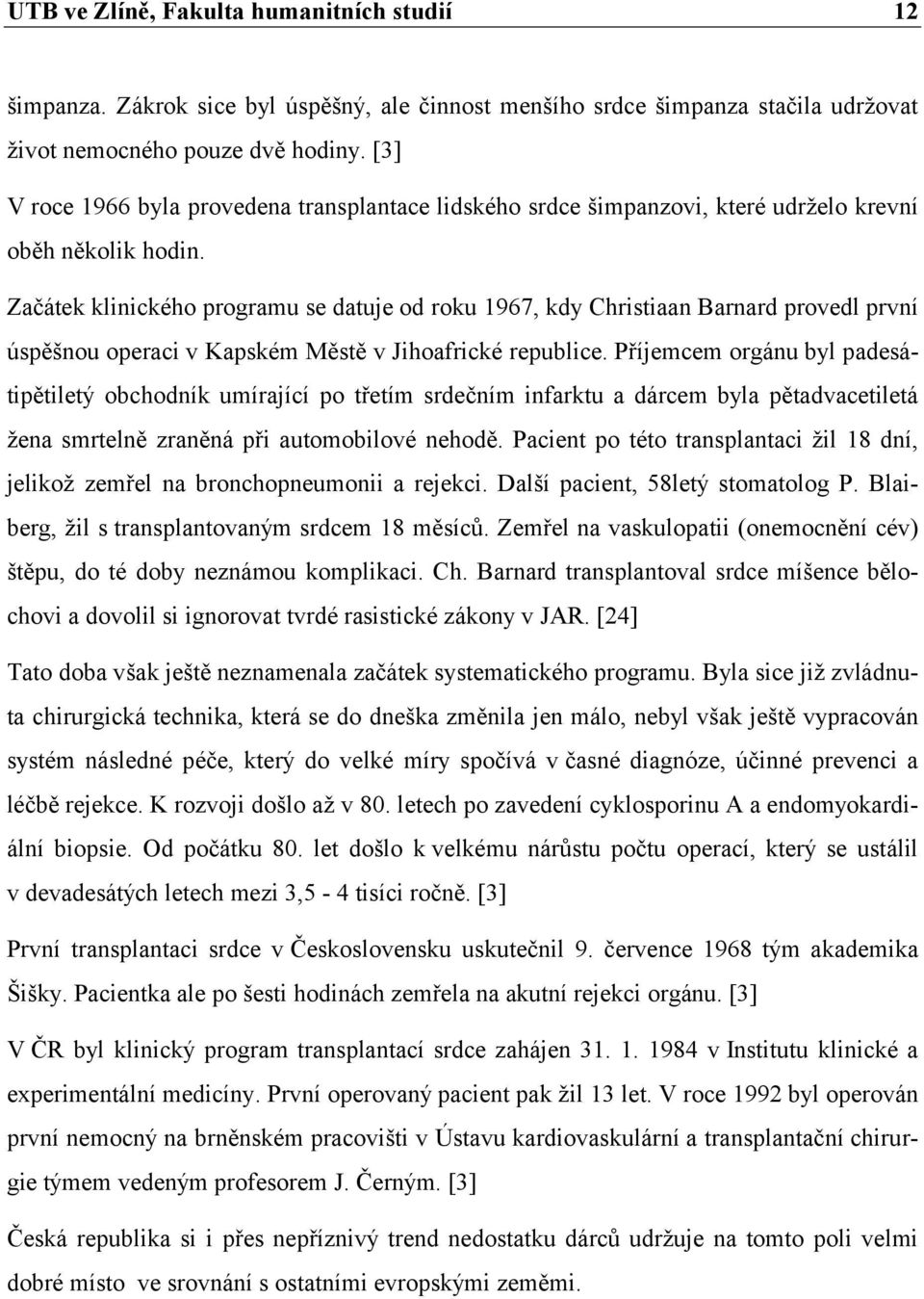 UTB ve Zlíně, Fakulta humanitních studií 12

šimpanza. Zákrok sice byl úspěšný, ale činnost menšího srdce šimpanza stačila udržovat život nemocného pouze dvě hodiny. [3]

V roce 1966 byla provedena transplantace lidského srdce šimpanzovi, které udrželo krevní oběh několik hodin.

Začátek klinického programu se datuje od roku 1967, kdy Christiaan Barnard provedl první úspěšnou operaci v Kapském Městě v Jihoafrické republice. Příjemcem orgánu byl padesátipětiletý obchodník umírající po třetím srdečním infarktu a dárcem byla pětadvacetiletá žena smrtelně zraněná při automobilové nehodě. Pacient po této transplantaci žil 18 dní, jelikož zemřel na bronchopneumonii a rejekci. Další pacient, 58letý stomatolog P. Blaiberg, žil s transplantovaným srdcem 18 měsíců. Zemřel na vaskulopatii (onemocnění cév) štěpu, do té doby neznámou komplikaci. Ch. Barnard transplantoval srdce míšence bělochovi a dovolil si ignorovat tvrdé rasistické zákony v JAR. [24]

Tato doba však ještě neznamenala začátek systematického programu. Byla sice již zvládnuta chirurgická technika, která se do dneška změnila jen málo, nebyl však ještě vypracován systém následné péče, který do velké míry spočívá v časné diagnóze, účinné prevenci a léčbě rejekce. K rozvoji došlo až v 80. letech po zavedení cyklosporinu A a endomyokardiální biopsie. Od počátku 80. let došlo k velkému nárůstu počtu operací, který se ustálil v devadesátých letech mezi 3,5 - 4 tisíci ročně. [3]

První transplantaci srdce v Československu uskutečnil 9. července 1968 tým akademika Šišky. Pacientka ale po šesti hodinách zemřela na akutní rejekci orgánu. [3]

V ČR byl klinický program transplantací srdce zahájen 31. 1. 1984 v Institutu klinické a experimentální medicíny. První operovaný pacient pak žil 13 let. V roce 1992 byl operován první nemocný na brněnském pracovišti v Ústavu kardiovaskulární a transplantační chirurgie týmem vedeným profesorem J. Černým. [3]

Česká republika si i přes nepříznivý trend nedostatku dárců udržuje na tomto poli velmi dobré místo ve srovnání s ostatními evropskými zeměmi.